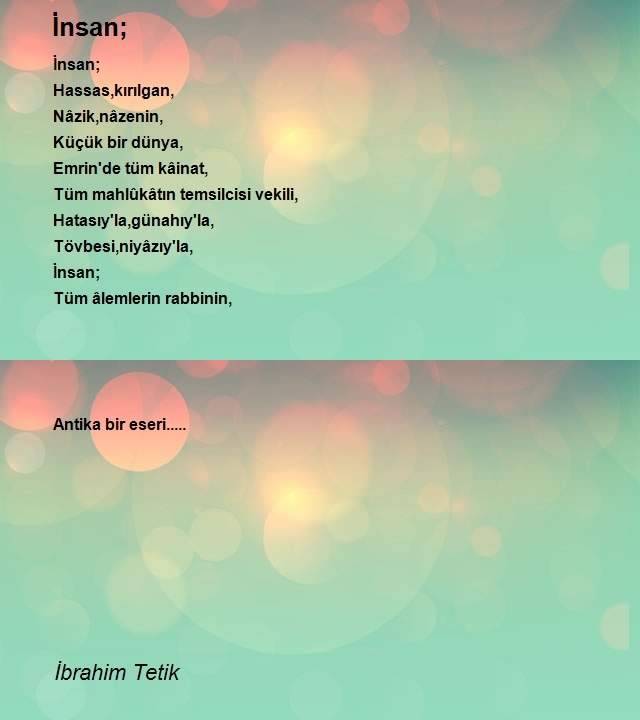 İnsan;

İnsan;
Hassas,kırılgan,
Nâzik,nâzenin,
Küçük bir dünya,
Emrin'de tüm kâinat,
Tüm mahlûkâtın temsilcisi vekili,
Hatasıy'la,günahıy'la,
Tövbesi,niyâzıy'la,
İnsan;
Tüm âlemlerin rabbinin,

Antika bir eseri.....

İbrahim Tetik